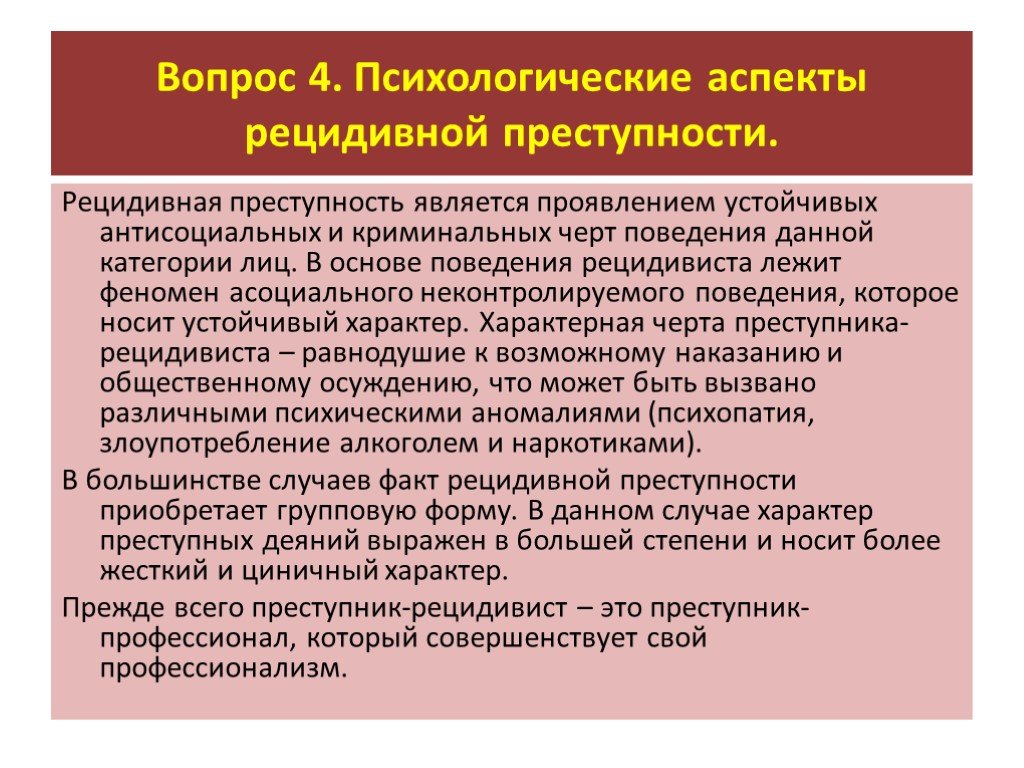 Вопрос 4. Психологические аспекты рецидивной преступности.

Рецидивная преступность является проявлением устойчивых антисоциальных и криминальных черт поведения данной категории лиц. В основе поведения рецидивиста лежит феномен асоциального неконтролируемого поведения, которое носит устойчивый характер. Характерная черта преступника-рецидивиста – равнодушие к возможному наказанию и общественному осуждению, что может быть вызвано различными психическими аномалиями (психопатия, злоупотребление алкоголем и наркотиками).

В большинстве случаев факт рецидивной преступности приобретает групповую форму. В данном случае характер преступных деяний выражен в большей степени и носит более жесткий и циничный характер.

Прежде всего преступник-рецидивист – это преступник-профессионал, который совершенствует свой профессионализм.